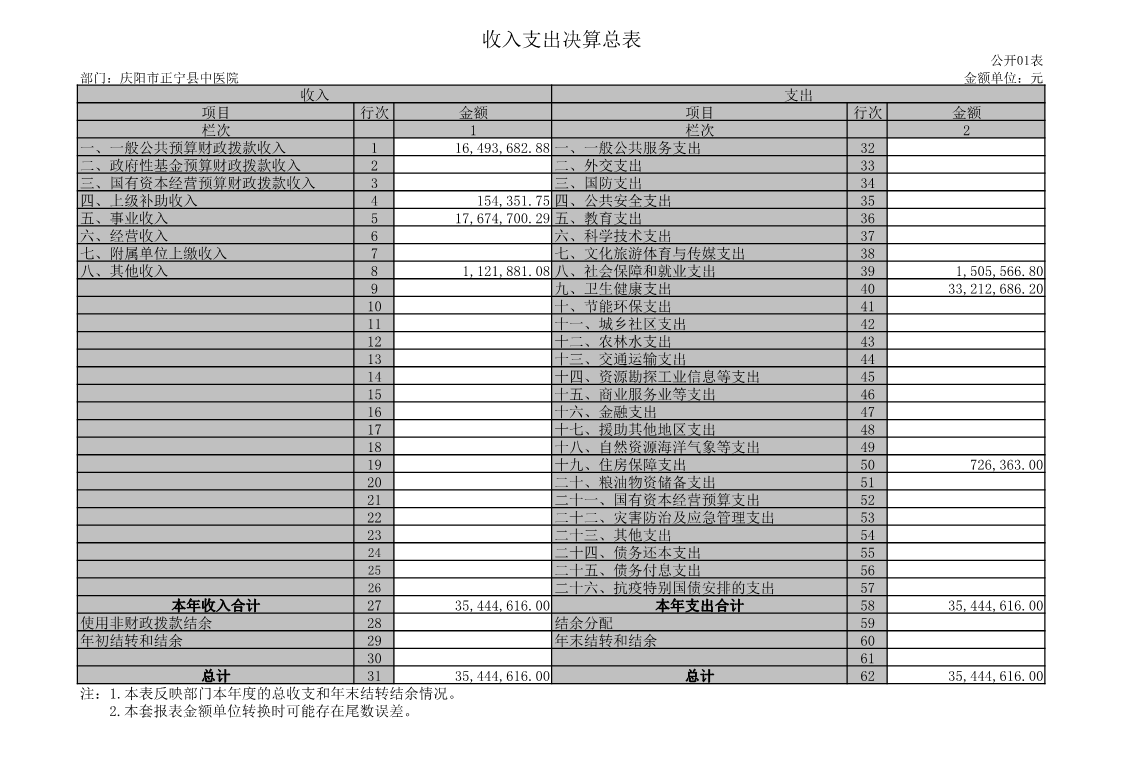 收入支出决算总表

公开01表

部门：庆阳市正宁县中医院

金额单位：元

| 收入 | | | 支出 | | |
|---|---|---|---|---|---|
| 项目 | 行次 | 金额 | 项目 | 行次 | 金额 |
| 栏次 | | 1 | 栏次 | | 2 |
| 一、一般公共预算财政拨款收入 | 1 | 16,493,682.88 | 一、一般公共服务支出 | 32 | |
| 二、政府性基金预算财政拨款收入 | 2 | | 二、外交支出 | 33 | |
| 三、国有资本经营预算财政拨款收入 | 3 | | 三、国防支出 | 34 | |
| 四、上级补助收入 | 4 | 154,351.75 | 四、公共安全支出 | 35 | |
| 五、事业收入 | 5 | 17,674,700.29 | 五、教育支出 | 36 | |
| 六、经营收入 | 6 | | 六、科学技术支出 | 37 | |
| 七、附属单位上缴收入 | 7 | | 七、文化旅游体育与传媒支出 | 38 | |
| 八、其他收入 | 8 | 1,121,881.08 | 八、社会保障和就业支出 | 39 | 1,505,566.80 |
| | 9 | | 九、卫生健康支出 | 40 | 33,212,686.20 |
| | 10 | | 十、节能环保支出 | 41 | |
| | 11 | | 十一、城乡社区支出 | 42 | |
| | 12 | | 十二、农林水支出 | 43 | |
| | 13 | | 十三、交通运输支出 | 44 | |
| | 14 | | 十四、资源勘探工业信息等支出 | 45 | |
| | 15 | | 十五、商业服务业等支出 | 46 | |
| | 16 | | 十六、金融支出 | 47 | |
| | 17 | | 十七、援助其他地区支出 | 48 | |
| | 18 | | 十八、自然资源海洋气象等支出 | 49 | |
| | 19 | | 十九、住房保障支出 | 50 | 726,363.00 |
| | 20 | | 二十、粮油物资储备支出 | 51 | |
| | 21 | | 二十一、国有资本经营预算支出 | 52 | |
| | 22 | | 二十二、灾害防治及应急管理支出 | 53 | |
| | 23 | | 二十三、其他支出 | 54 | |
| | 24 | | 二十四、债务还本支出 | 55 | |
| | 25 | | 二十五、债务付息支出 | 56 | |
| | 26 | | 二十六、抗疫特别国债安排的支出 | 57 | |
| 本年收入合计 | 27 | 35,444,616.00 | 本年支出合计 | 58 | 35,444,616.00 |
| 使用非财政拨款结余 | 28 | | 结余分配 | 59 | |
| 年初结转和结余 | 29 | | 年末结转和结余 | 60 | |
| | 30 | | | 61 | |
| 总计 | 31 | 35,444,616.00 | 总计 | 62 | 35,444,616.00 |

注：1.本表反映部门本年度的总收支和年末结转结余情况。
2.本套报表金额单位转换时可能存在尾数误差。